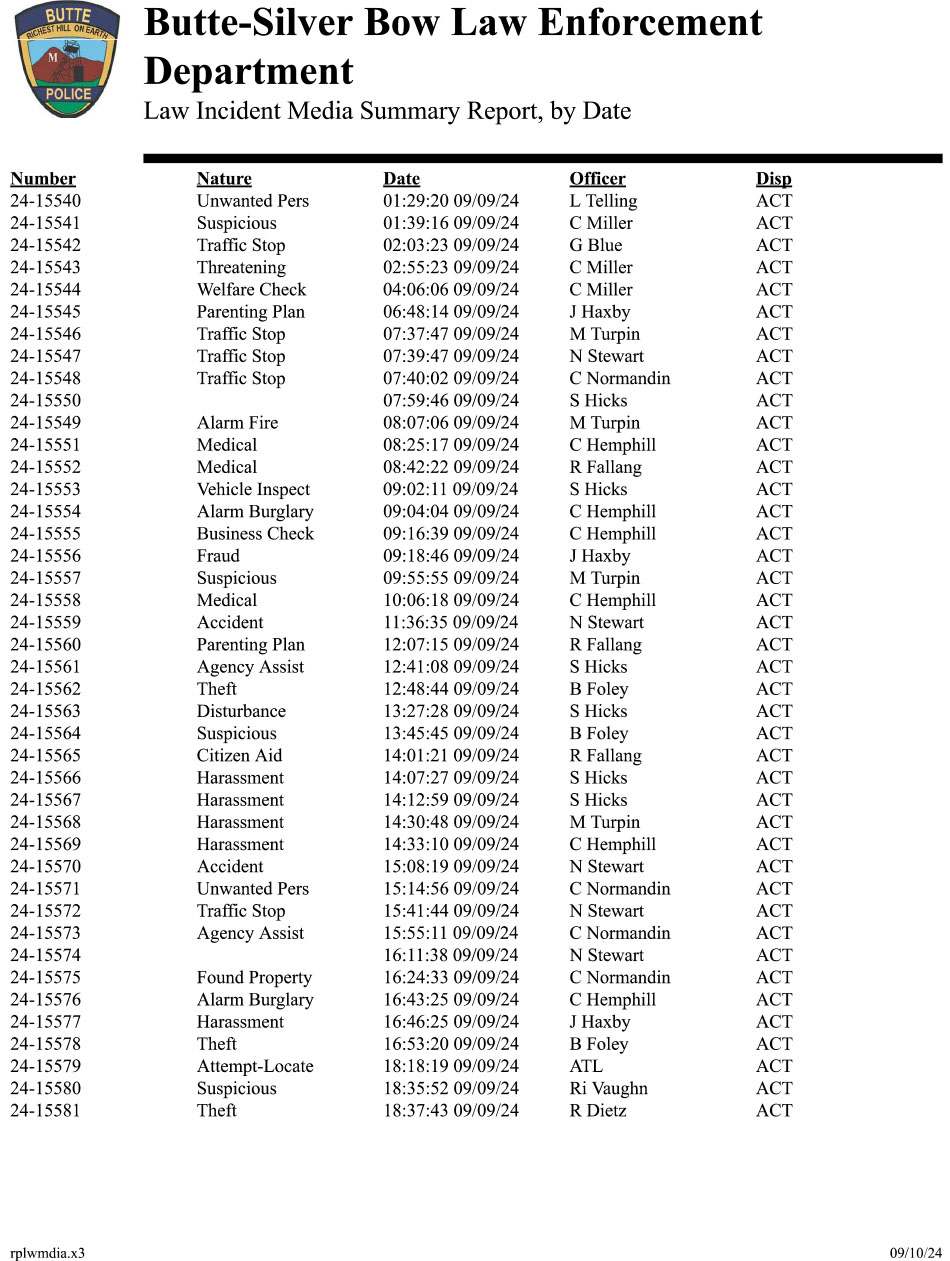 BUTTE
RICHEST HILL ON EARTH
M
POLICE

Butte-Silver Bow Law Enforcement Department

Law Incident Media Summary Report, by Date

| Number | Nature | Date | Officer | Disp |
|---|---|---|---|---|
| 24-15540 | Unwanted Pers | 01:29:20 09/09/24 | L Telling | ACT |
| 24-15541 | Suspicious | 01:39:16 09/09/24 | C Miller | ACT |
| 24-15542 | Traffic Stop | 02:03:23 09/09/24 | G Blue | ACT |
| 24-15543 | Threatening | 02:55:23 09/09/24 | C Miller | ACT |
| 24-15544 | Welfare Check | 04:06:06 09/09/24 | C Miller | ACT |
| 24-15545 | Parenting Plan | 06:48:14 09/09/24 | J Haxby | ACT |
| 24-15546 | Traffic Stop | 07:37:47 09/09/24 | M Turpin | ACT |
| 24-15547 | Traffic Stop | 07:39:47 09/09/24 | N Stewart | ACT |
| 24-15548 | Traffic Stop | 07:40:02 09/09/24 | C Normandin | ACT |
| 24-15550 | | 07:59:46 09/09/24 | S Hicks | ACT |
| 24-15549 | Alarm Fire | 08:07:06 09/09/24 | M Turpin | ACT |
| 24-15551 | Medical | 08:25:17 09/09/24 | C Hemphill | ACT |
| 24-15552 | Medical | 08:42:22 09/09/24 | R Fallang | ACT |
| 24-15553 | Vehicle Inspect | 09:02:11 09/09/24 | S Hicks | ACT |
| 24-15554 | Alarm Burglary | 09:04:04 09/09/24 | C Hemphill | ACT |
| 24-15555 | Business Check | 09:16:39 09/09/24 | C Hemphill | ACT |
| 24-15556 | Fraud | 09:18:46 09/09/24 | J Haxby | ACT |
| 24-15557 | Suspicious | 09:55:55 09/09/24 | M Turpin | ACT |
| 24-15558 | Medical | 10:06:18 09/09/24 | C Hemphill | ACT |
| 24-15559 | Accident | 11:36:35 09/09/24 | N Stewart | ACT |
| 24-15560 | Parenting Plan | 12:07:15 09/09/24 | R Fallang | ACT |
| 24-15561 | Agency Assist | 12:41:08 09/09/24 | S Hicks | ACT |
| 24-15562 | Theft | 12:48:44 09/09/24 | B Foley | ACT |
| 24-15563 | Disturbance | 13:27:28 09/09/24 | S Hicks | ACT |
| 24-15564 | Suspicious | 13:45:45 09/09/24 | B Foley | ACT |
| 24-15565 | Citizen Aid | 14:01:21 09/09/24 | R Fallang | ACT |
| 24-15566 | Harassment | 14:07:27 09/09/24 | S Hicks | ACT |
| 24-15567 | Harassment | 14:12:59 09/09/24 | S Hicks | ACT |
| 24-15568 | Harassment | 14:30:48 09/09/24 | M Turpin | ACT |
| 24-15569 | Harassment | 14:33:10 09/09/24 | C Hemphill | ACT |
| 24-15570 | Accident | 15:08:19 09/09/24 | N Stewart | ACT |
| 24-15571 | Unwanted Pers | 15:14:56 09/09/24 | C Normandin | ACT |
| 24-15572 | Traffic Stop | 15:41:44 09/09/24 | N Stewart | ACT |
| 24-15573 | Agency Assist | 15:55:11 09/09/24 | C Normandin | ACT |
| 24-15574 | | 16:11:38 09/09/24 | N Stewart | ACT |
| 24-15575 | Found Property | 16:24:33 09/09/24 | C Normandin | ACT |
| 24-15576 | Alarm Burglary | 16:43:25 09/09/24 | C Hemphill | ACT |
| 24-15577 | Harassment | 16:46:25 09/09/24 | J Haxby | ACT |
| 24-15578 | Theft | 16:53:20 09/09/24 | B Foley | ACT |
| 24-15579 | Attempt-Locate | 18:18:19 09/09/24 | ATL | ACT |
| 24-15580 | Suspicious | 18:35:52 09/09/24 | Ri Vaughn | ACT |
| 24-15581 | Theft | 18:37:43 09/09/24 | R Dietz | ACT |

rplwmdia.x3

09/10/24